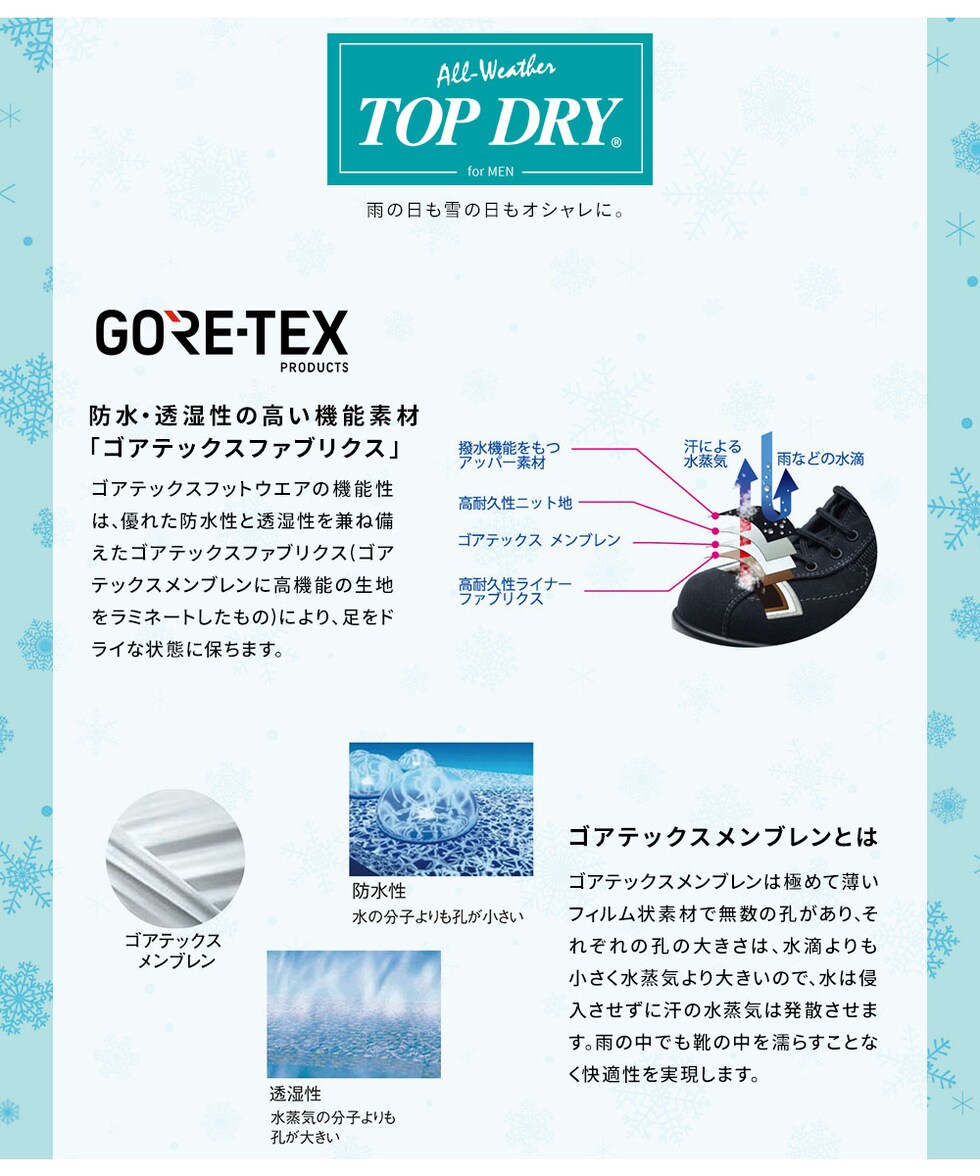 All-Weather
TOP DRY®
for MEN

雨の日も雪の日もオシャレに。

GORE-TEX
PRODUCTS

防水・透湿性の高い機能素材
「ゴアテックスファブリクス」

ゴアテックスフットウエアの機能性は、優れた防水性と透湿性を兼ね備えたゴアテックスファブリクス(ゴアテックスメンブレンに高機能の生地をラミネートしたもの)により、足をドライな状態に保ちます。

撥水機能をもつ
アッパー素材
高耐久性ニット地
ゴアテックス メンブレン
高耐久性ライナー
ファブリクス
汗による
水蒸気
雨などの水滴

ゴアテックス
メンブレン

防水性
水の分子よりも孔が小さい

透湿性
水蒸気の分子よりも
孔が大きい

ゴアテックスメンブレンとは

ゴアテックスメンブレンは極めて薄いフィルム状素材で無数の孔があり、それぞれの孔の大きさは、水滴よりも小さく水蒸気より大きいので、水は侵入させずに汗の水蒸気は発散させます。雨の中でも靴の中を濡らすことなく快適性を実現します。